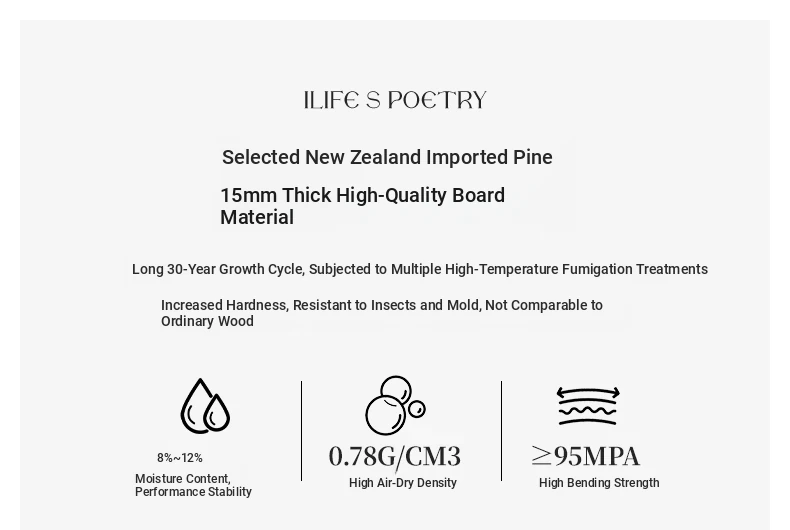 ILIFE S POETRY

Selected New Zealand Imported Pine

15mm Thick High-Quality Board Material

Long 30-Year Growth Cycle, Subjected to Multiple High-Temperature Fumigation Treatments

Increased Hardness, Resistant to Insects and Mold, Not Comparable to Ordinary Wood

8%~12%

Moisture Content, Performance Stability

0.78G/CM3

High Air-Dry Density

≥95MPA

High Bending Strength